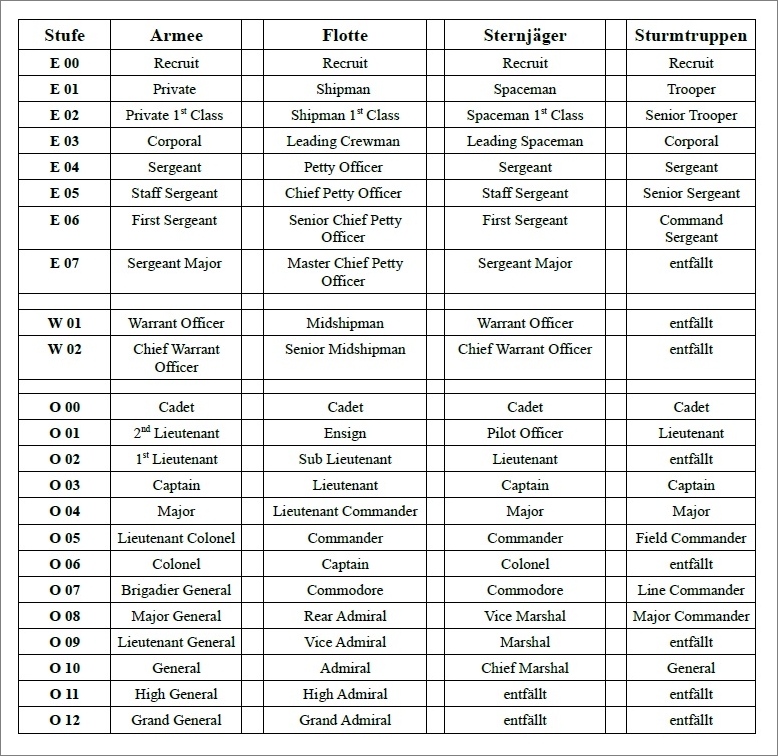 | Stufe | Armee | Flotte | Sternjäger | Sturmtruppen |
|---|---|---|---|---|
| E 00 | Recruit | Recruit | Recruit | Recruit |
| E 01 | Private | Shipman | Spaceman | Trooper |
| E 02 | Private $1^{st}$ Class | Shipman $1^{st}$ Class | Spaceman $1^{st}$ Class | Senior Trooper |
| E 03 | Corporal | Leading Crewman | Leading Spaceman | Corporal |
| E 04 | Sergeant | Petty Officer | Sergeant | Sergeant |
| E 05 | Staff Sergeant | Chief Petty Officer | Staff Sergeant | Senior Sergeant |
| E 06 | First Sergeant | Senior Chief Petty Officer | First Sergeant | Command Sergeant |
| E 07 | Sergeant Major | Master Chief Petty Officer | Sergeant Major | entfällt |
| | | | | |
| W 01 | Warrant Officer | Midshipman | Warrant Officer | entfällt |
| W 02 | Chief Warrant Officer | Senior Midshipman | Chief Warrant Officer | entfällt |
| | | | | |
| O 00 | Cadet | Cadet | Cadet | Cadet |
| O 01 | $2^{nd}$ Lieutenant | Ensign | Pilot Officer | Lieutenant |
| O 02 | $1^{st}$ Lieutenant | Sub Lieutenant | Lieutenant | entfällt |
| O 03 | Captain | Lieutenant | Captain | Captain |
| O 04 | Major | Lieutenant Commander | Major | Major |
| O 05 | Lieutenant Colonel | Commander | Commander | Field Commander |
| O 06 | Colonel | Captain | Colonel | entfällt |
| O 07 | Brigadier General | Commodore | Commodore | Line Commander |
| O 08 | Major General | Rear Admiral | Vice Marshal | Major Commander |
| O 09 | Lieutenant General | Vice Admiral | Marshal | entfällt |
| O 10 | General | Admiral | Chief Marshal | General |
| O 11 | High General | High Admiral | entfällt | entfällt |
| O 12 | Grand General | Grand Admiral | entfällt | entfällt |